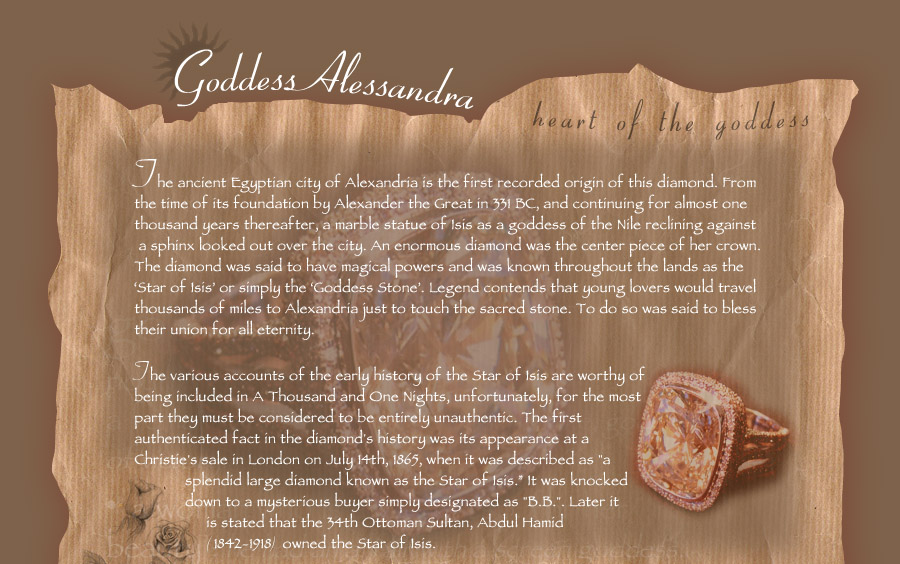 Goddess Alessandra

heart of the goddess

The ancient Egyptian city of Alexandria is the first recorded origin of this diamond. From the time of its foundation by Alexander the Great in 331 BC, and continuing for almost one thousand years thereafter, a marble statue of Isis as a goddess of the Nile reclining against a sphinx looked out over the city. An enormous diamond was the center piece of her crown. The diamond was said to have magical powers and was known throughout the lands as the 'Star of Isis' or simply the 'Goddess Stone'. Legend contends that young lovers would travel thousands of miles to Alexandria just to touch the sacred stone. To do so was said to bless their union for all eternity.

The various accounts of the early history of the Star of Isis are worthy of being included in A Thousand and One Nights, unfortunately, for the most part they must be considered to be entirely unauthentic. The first authenticated fact in the diamond's history was its appearance at a Christie's sale in London on July 14th, 1865, when it was described as "a splendid large diamond known as the Star of Isis." It was knocked down to a mysterious buyer simply designated as "B.B.". Later it is stated that the 34th Ottoman Sultan, Abdul Hamid (1842-1918) owned the Star of Isis.